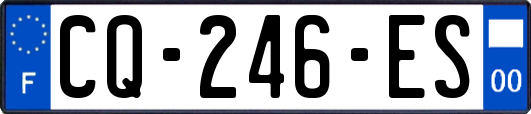 F
CQ-246-ES
00